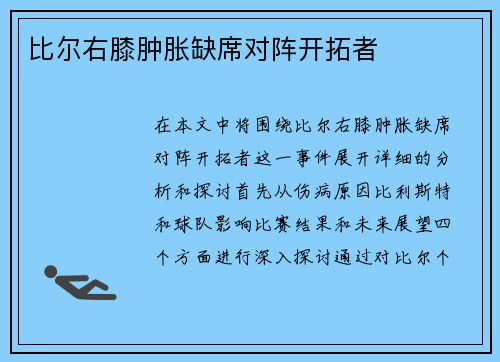 比尔右膝肿胀缺席对阵开拓者

在本文中将围绕比尔右膝肿胀缺席对阵开拓者这一事件展开详细的分析和探讨首先从伤病原因比利斯特和球队影响比赛结果和未来展望四个方面进行深入探讨通过对比尔个